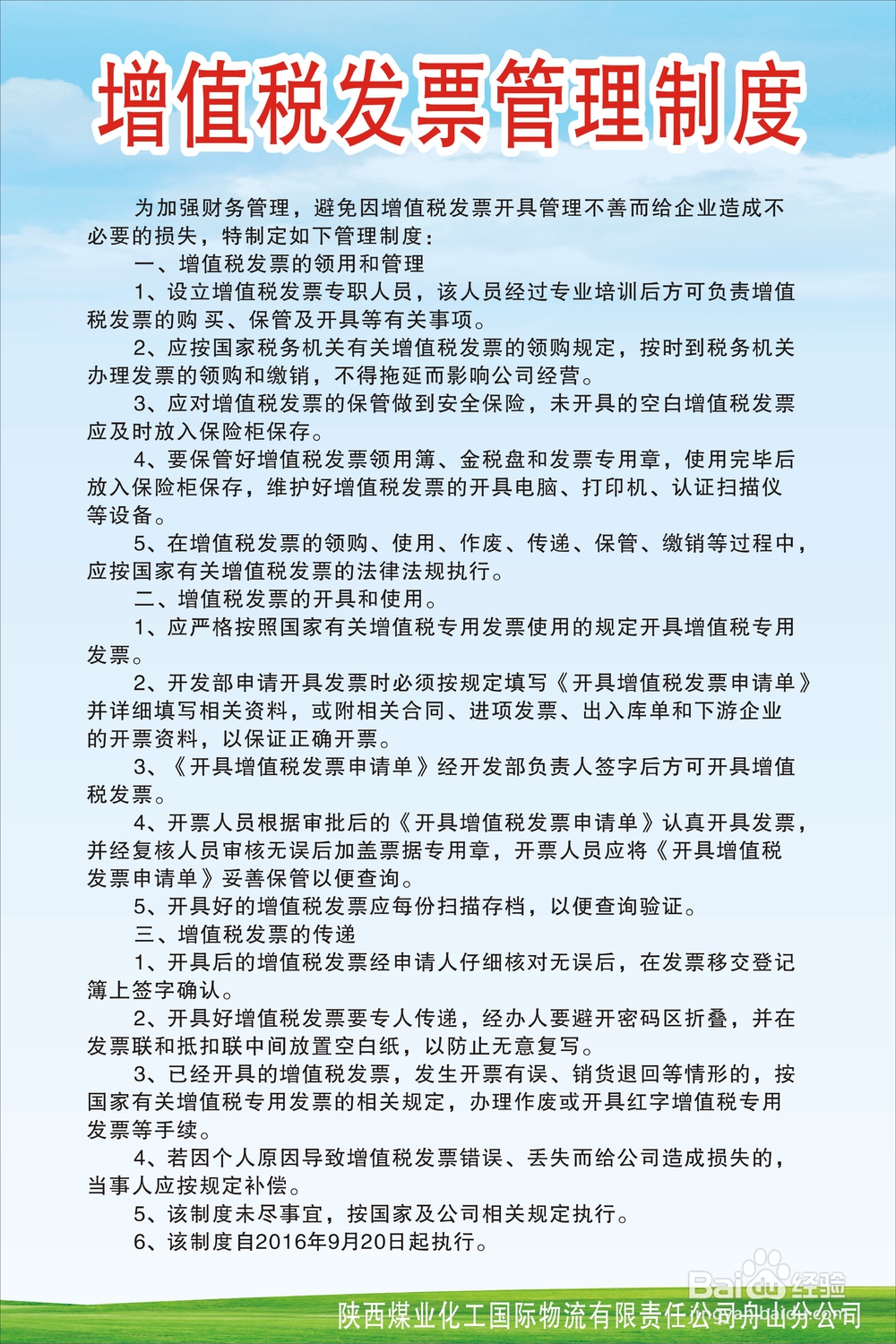 增值税发票管理制度

为加强财务管理，避免因增值税发票开具管理不善而给企业造成不必要的损失，特制定如下管理制度：

一、增值税发票的领用和管理

1、设立增值税发票专职人员，该人员经过专业培训后方可负责增值税发票的购 买、保管及开具等有关事项。

2、应按国家税务机关有关增值税发票的领购规定，按时到税务机关办理发票的领购和缴销，不得拖延而影响公司经营。

3、应对增值税发票的保管做到安全保险，未开具的空白增值税发票应及时放入保险柜保存。

4、要保管好增值税发票领用簿、金税盘和发票专用章，使用完毕后放入保险柜保存，维护好增值税发票的开具电脑、打印机、认证扫描仪等设备。

5、在增值税发票的领购、使用、作废、传递、保管、缴销等过程中，应按国家有关增值税发票的法律法规执行。

二、增值税发票的开具和使用。

1、应严格按照国家有关增值税专用发票使用的规定开具增值税专用发票。

2、开发部申请开具发票时必须按规定填写《开具增值税发票申请单》并详细填写相关资料，或附相关合同、进项发票、出入库单和下游企业的开票资料，以保证正确开票。

3、《开具增值税发票申请单》经开发部负责人签字后方可开具增值税发票。

4、开票人员根据审批后的《开具增值税发票申请单》认真开具发票，并经复核人员审核无误后加盖票据专用章，开票人员应将《开具增值税发票申请单》妥善保管以便查询。

5、开具好的增值税发票应每份扫描存档，以便查询验证。

三、增值税发票的传递

1、开具后的增值税发票经申请人仔细核对无误后，在发票移交登记簿上签字确认。

2、开具好增值税发票要专人传递，经办人要避开密码区折叠，并在发票联和抵扣联中间放置空白纸，以防止无意复写。

3、已经开具的增值税发票，发生开票有误、销货退回等情形的，按国家有关增值税专用发票的相关规定，办理作废或开具红字增值税专用发票等手续。

4、若因个人原因导致增值税发票错误、丢失而给公司造成损失的，当事人应按规定补偿。

5、该制度未尽事宜，按国家及公司相关规定执行。

6、该制度自2016年9月20日起执行。

Baidu经验

陕西煤业化工国际物流有限责任公司舟山分公司